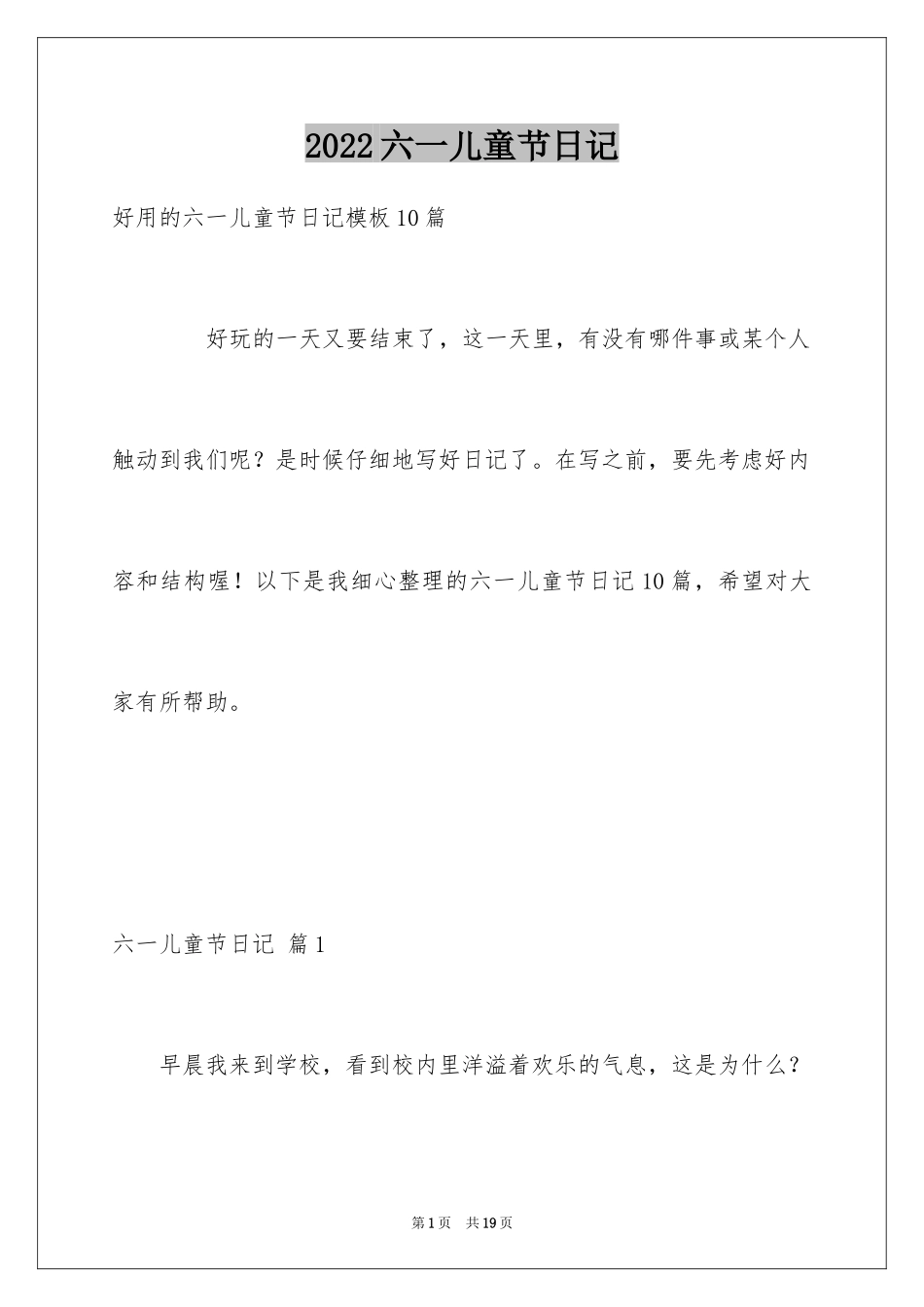 2022六一儿童节日记

好用的六一儿童节日记模板10篇

好玩的一天又要结束了，这一天里，有没有哪件事或某个人触动到我们呢？是时候仔细地写好日记了。在写之前，要先考虑好内容和结构喔！以下是我细心整理的六一儿童节日记10篇，希望对大家有所帮助。

六一儿童节日记 篇1

早晨我来到学校，看到校内里洋溢着欢乐的气息，这是为什么？

第1页 共19页